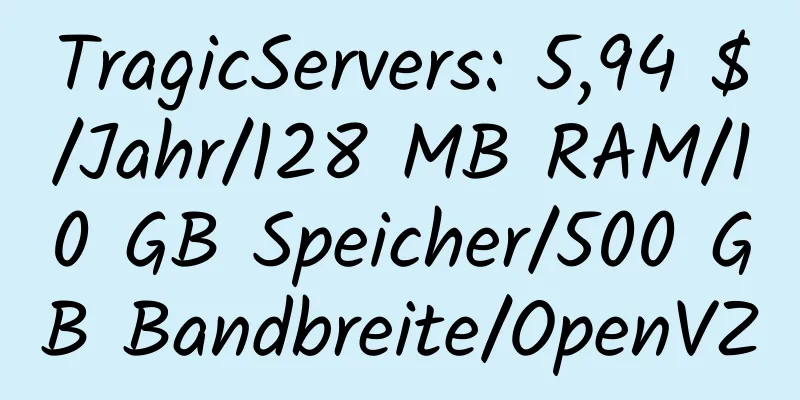 TragicServers: 5,94 $/Jahr/128 MB RAM/10 GB Speicher/500 GB Bandbreite/OpenVZ